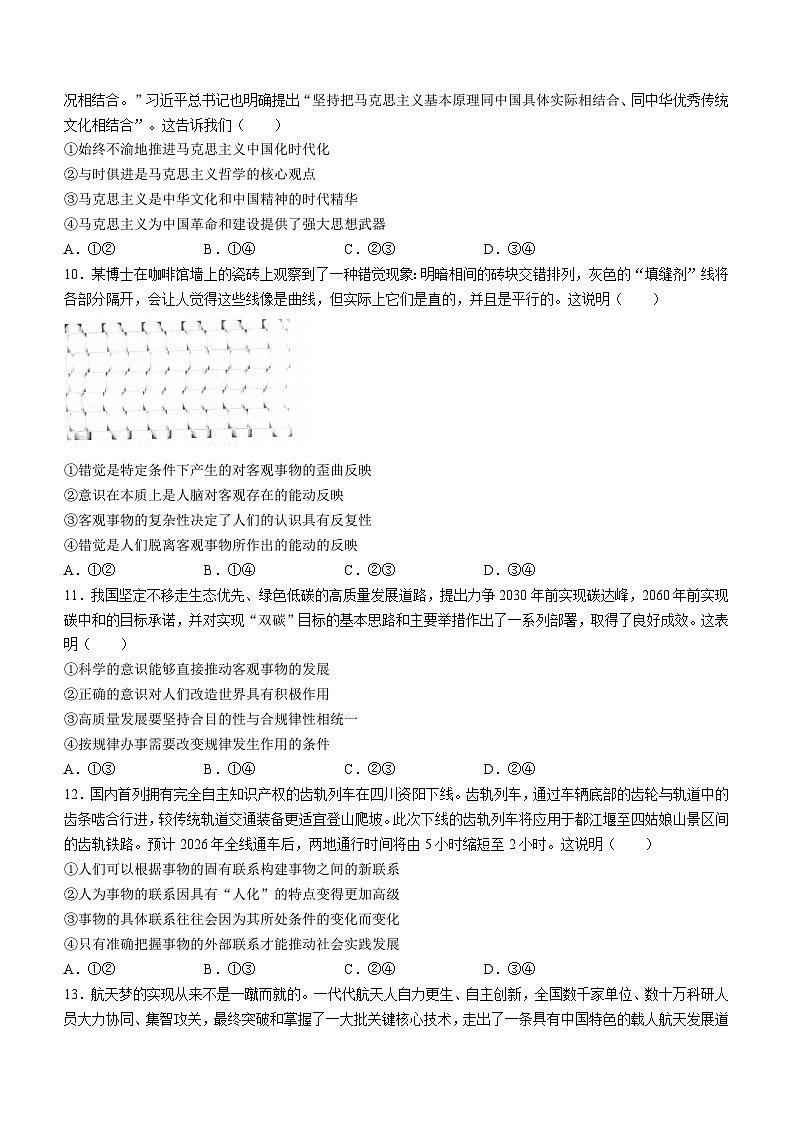 况相结合。”习近平总书记也明确提出“坚持把马克思主义基本原理同中国具体实际相结合、同中华优秀传统文化相结合”。这告诉我们（　　）

①始终不渝地推进马克思主义中国化时代化

②与时俱进是马克思主义哲学的核心观点

③马克思主义是中华文化和中国精神的时代精华

④马克思主义为中国革命和建设提供了强大思想武器

A．①②　　B．①④　　C．②③　　D．③④

10．某博士在咖啡馆墙上的瓷砖上观察到了一种错觉现象：明暗相间的砖块交错排列，灰色的“填缝剂”线将各部分隔开，会让人觉得这些线像是曲线，但实际上它们是直的，并且是平行的。这说明（　　）

①错觉是特定条件下产生的对客观事物的歪曲反映

②意识在本质上是人脑对客观存在的能动反映

③客观事物的复杂性决定了人们的认识具有反复性

④错觉是人们脱离客观事物所作出的能动的反映

A．①②　　B．①④　　C．②③　　D．③④

11．我国坚定不移走生态优先、绿色低碳的高质量发展道路，提出力争 2030 年前实现碳达峰，2060 年前实现碳中和的目标承诺，并对实现“双碳”目标的基本思路和主要举措作出了一系列部署，取得了良好成效。这表明（　　）

①科学的意识能够直接推动客观事物的发展

②正确的意识对人们改造世界具有积极作用

③高质量发展要坚持合目的性与合规律性相统一

④按规律办事需要改变规律发生作用的条件

A．①③　　B．①④　　C．②③　　D．②④

12．国内首列拥有完全自主知识产权的齿轨列车在四川资阳下线。齿轨列车，通过车辆底部的齿轮与轨道中的齿条啮合行进，较传统轨道交通装备更适宜登山爬坡。此次下线的齿轨列车将应用于都江堰至四姑娘山景区间的齿轨铁路。预计 2026 年全线通车后，两地通行时间将由 5 小时缩短至 2 小时。这说明（　　）

①人们可以根据事物的固有联系构建事物之间的新联系

②人为事物的联系因具有“人化”的特点变得更加高级

③事物的具体联系往往会因为其所处条件的变化而变化

④只有准确把握事物的外部联系才能推动社会实践发展

A．①②　　B．①③　　C．②④　　D．③④

13．航天梦的实现从来不是一蹴而就的。一代代航天人自力更生、自主创新，全国数千家单位、数十万科研人员大力协同、集智攻关，最终突破和掌握了一大批关键核心技术，走出了一条具有中国特色的载人航天发展道